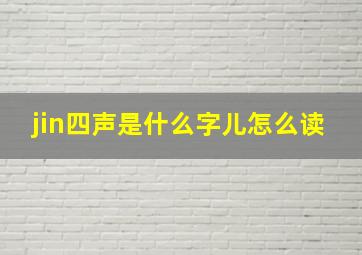 jin四声是什么字儿怎么读